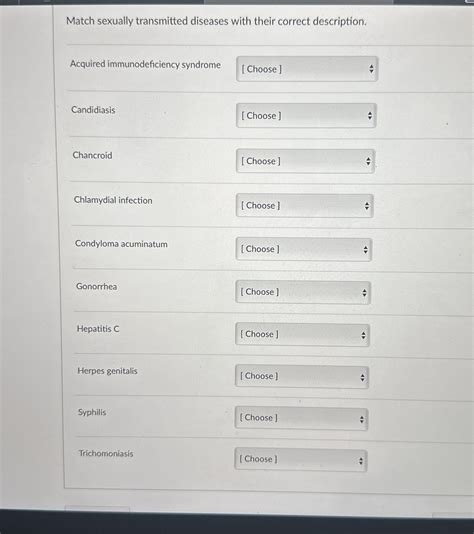 Match sexually transmitted diseases with their correct description.

Acquired immunodeficiency syndrome [ Choose ]

Candidiasis [ Choose ]

Chancroid [ Choose ]

Chlamydial infection [ Choose ]

Condyloma acuminatum [ Choose ]

Gonorrhea [ Choose ]

Hepatitis C [ Choose ]

Herpes genitalis [ Choose ]

Syphilis [ Choose ]

Trichomoniasis [ Choose ]